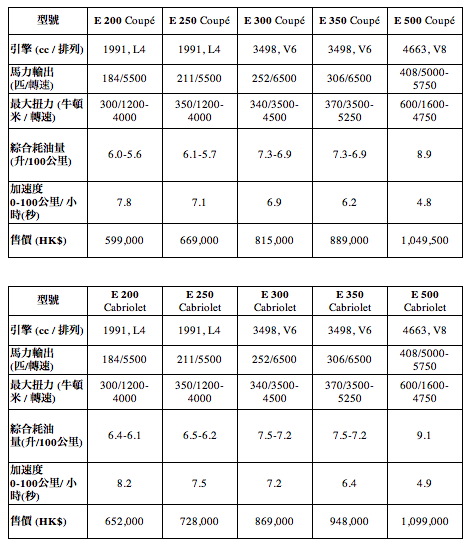 | 型號 | E 200 Coupé | E 250 Coupé | E 300 Coupé | E 350 Coupé | E 500 Coupé |
|---|---|---|---|---|---|
| 引擎 (cc / 排列) | 1991, L4 | 1991, L4 | 3498, V6 | 3498, V6 | 4663, V8 |
| 馬力輸出 (匹/轉速) | 184/5500 | 211/5500 | 252/6500 | 306/6500 | 408/5000-5750 |
| 最大扭力 (牛頓米 / 轉速) | 300/1200-4000 | 350/1200-4000 | 340/3500-4500 | 370/3500-5250 | 600/1600-4750 |
| 綜合耗油量 (升/100公里) | 6.0-5.6 | 6.1-5.7 | 7.3-6.9 | 7.3-6.9 | 8.9 |
| 加速度 0-100公里/ 小時(秒) | 7.8 | 7.1 | 6.9 | 6.2 | 4.8 |
| 售價 (HK$) | 599,000 | 669,000 | 815,000 | 889,000 | 1,049,500 |

| 型號 | E 200 Cabriolet | E 250 Cabriolet | E 300 Cabriolet | E 350 Cabriolet | E 500 Cabriolet |
|---|---|---|---|---|---|
| 引擎 (cc / 排列) | 1991, L4 | 1991, L4 | 3498, V6 | 3498, V6 | 4663, V8 |
| 馬力輸出 (匹/轉速) | 184/5500 | 211/5500 | 252/6500 | 306/6500 | 408/5000-5750 |
| 最大扭力 (牛頓米 / 轉速) | 300/1200-4000 | 350/1200-4000 | 340/3500-4500 | 370/3500-5250 | 600/1600-4750 |
| 綜合耗油量(升/100公里) | 6.4-6.1 | 6.5-6.2 | 7.5-7.2 | 7.5-7.2 | 9.1 |
| 加速度 0-100公里/ 小時(秒) | 8.2 | 7.5 | 7.2 | 6.4 | 4.9 |
| 售價 (HK$) | 652,000 | 728,000 | 869,000 | 948,000 | 1,099,000 |